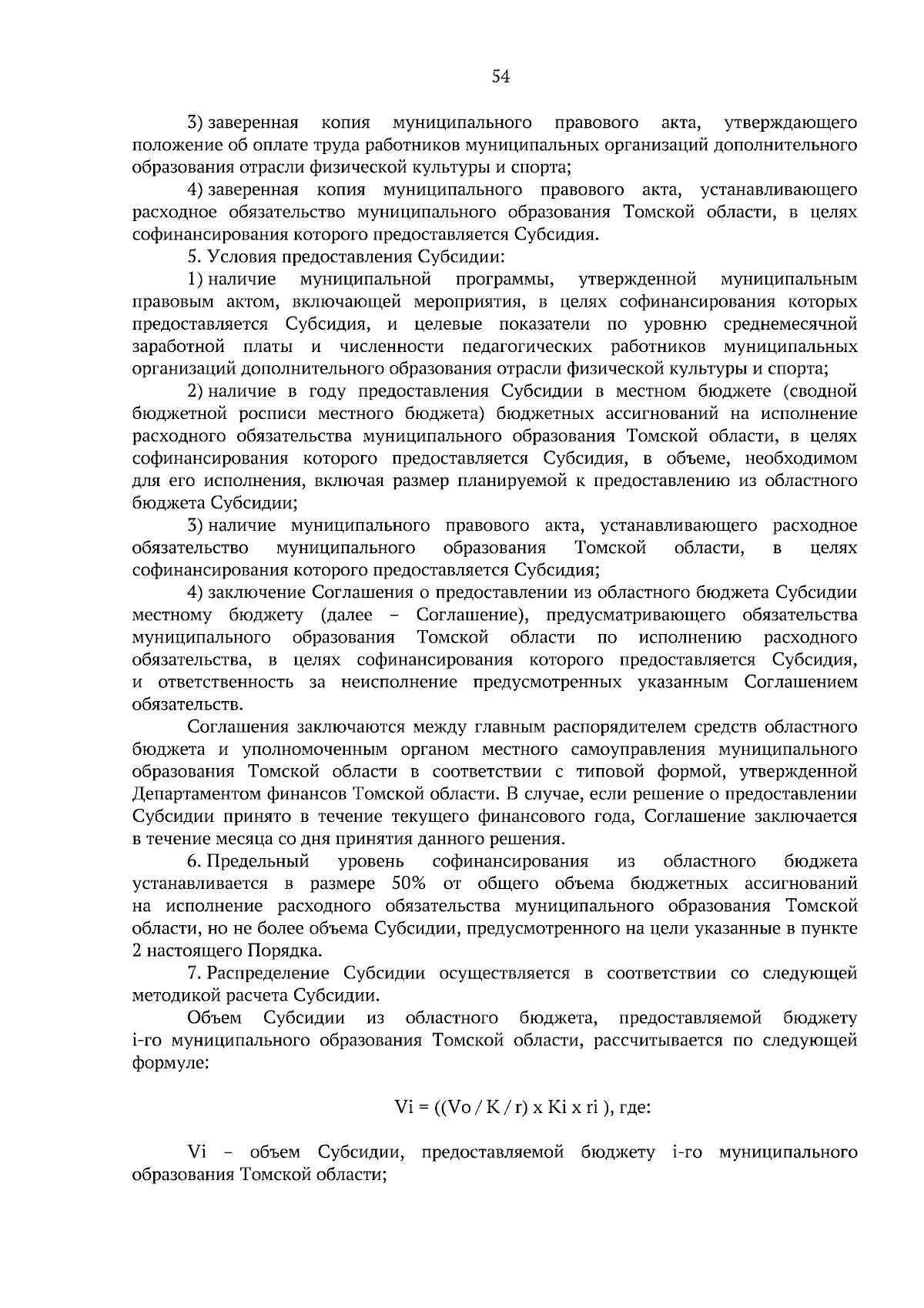 54

3) заверенная копия муниципального правового акта, утверждающего положение об оплате труда работников муниципальных организаций дополнительного образования отрасли физической культуры и спорта;

4) заверенная копия муниципального правового акта, устанавливающего расходное обязательство муниципального образования Томской области, в целях софинансирования которого предоставляется Субсидия.

5. Условия предоставления Субсидии:

1) наличие муниципальной программы, утвержденной муниципальным правовым актом, включающей мероприятия, в целях софинансирования которых предоставляется Субсидия, и целевые показатели по уровню среднемесячной заработной платы и численности педагогических работников муниципальных организаций дополнительного образования отрасли физической культуры и спорта;

2) наличие в году предоставления Субсидии в местном бюджете (сводной бюджетной росписи местного бюджета) бюджетных ассигнований на исполнение расходного обязательства муниципального образования Томской области, в целях софинансирования которого предоставляется Субсидия, в объеме, необходимом для его исполнения, включая размер планируемой к предоставлению из областного бюджета Субсидии;

3) наличие муниципального правового акта, устанавливающего расходное обязательство муниципального образования Томской области, в целях софинансирования которого предоставляется Субсидия;

4) заключение Соглашения о предоставлении из областного бюджета Субсидии местному бюджету (далее – Соглашение), предусматривающего обязательства муниципального образования Томской области по исполнению расходного обязательства, в целях софинансирования которого предоставляется Субсидия, и ответственность за неисполнение предусмотренных указанным Соглашением обязательств.

Соглашения заключаются между главным распорядителем средств областного бюджета и уполномоченным органом местного самоуправления муниципального образования Томской области в соответствии с типовой формой, утвержденной Департаментом финансов Томской области. В случае, если решение о предоставлении Субсидии принято в течение текущего финансового года, Соглашение заключается в течение месяца со дня принятия данного решения.

6. Предельный уровень софинансирования из областного бюджета устанавливается в размере 50% от общего объема бюджетных ассигнований на исполнение расходного обязательства муниципального образования Томской области, но не более объема Субсидии, предусмотренного на цели указанные в пункте 2 настоящего Порядка.

7. Распределение Субсидии осуществляется в соответствии со следующей методикой расчета Субсидии.

Объем Субсидии из областного бюджета, предоставляемой бюджету i-го муниципального образования Томской области, рассчитывается по следующей формуле:

Vi = ((Vo / K / r) x Ki x ri ), где:

Vi – объем Субсидии, предоставляемой бюджету i-го муниципального образования Томской области;